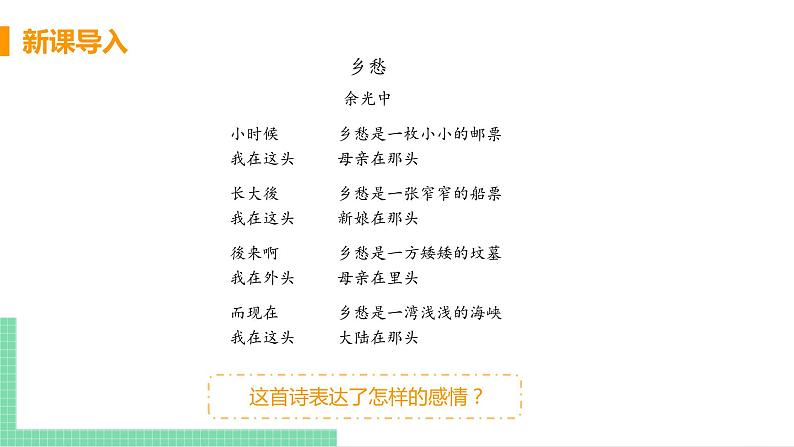 新课导入

乡愁

余光中

小时候　　乡愁是一枚小小的邮票
我在这头　母亲在那头

长大後　　乡愁是一张窄窄的船票
我在这头　新娘在那头

後来啊　　乡愁是一方矮矮的坟墓
我在外头　母亲在里头

而现在　　乡愁是一湾浅浅的海峡
我在这头　大陆在那头

这首诗表达了怎样的感情？